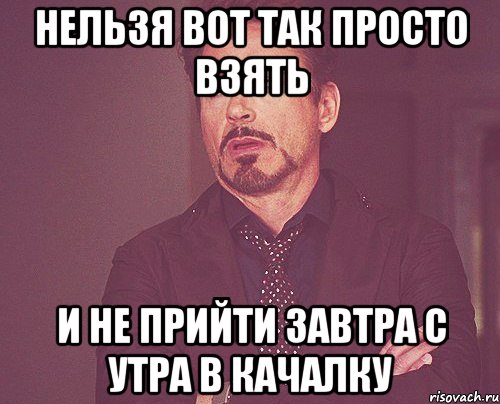 НЕЛЬЗЯ ВОТ ТАК ПРОСТО ВЗЯТЬ

И НЕ ПРИЙТИ ЗАВТРА С УТРА В КАЧАЛКУ

risovach.ru